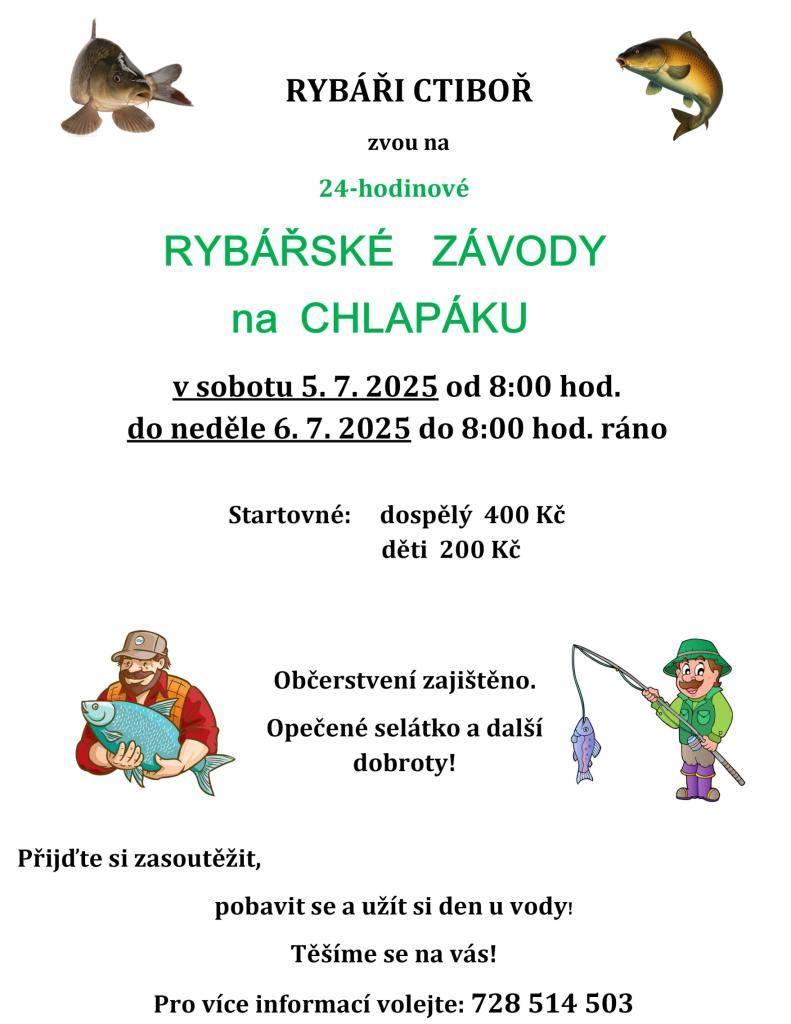 RYBÁŘI CTIBOŘ

zvou na

24-hodinové

RYBÁŘSKÉ ZÁVODY

na CHLAPÁKU

v sobotu 5. 7. 2025 od 8:00 hod.

do neděle 6. 7. 2025 do 8:00 hod. ráno

Startovné: dospělý 400 Kč
děti 200 Kč

Občerstvení zajištěno.

Opečené selátko a další dobroty!

Přijďte si zasoutěžit,

pobavit se a užít si den u vody!

Těšíme se na vás!

Pro více informací volejte: 728 514 503